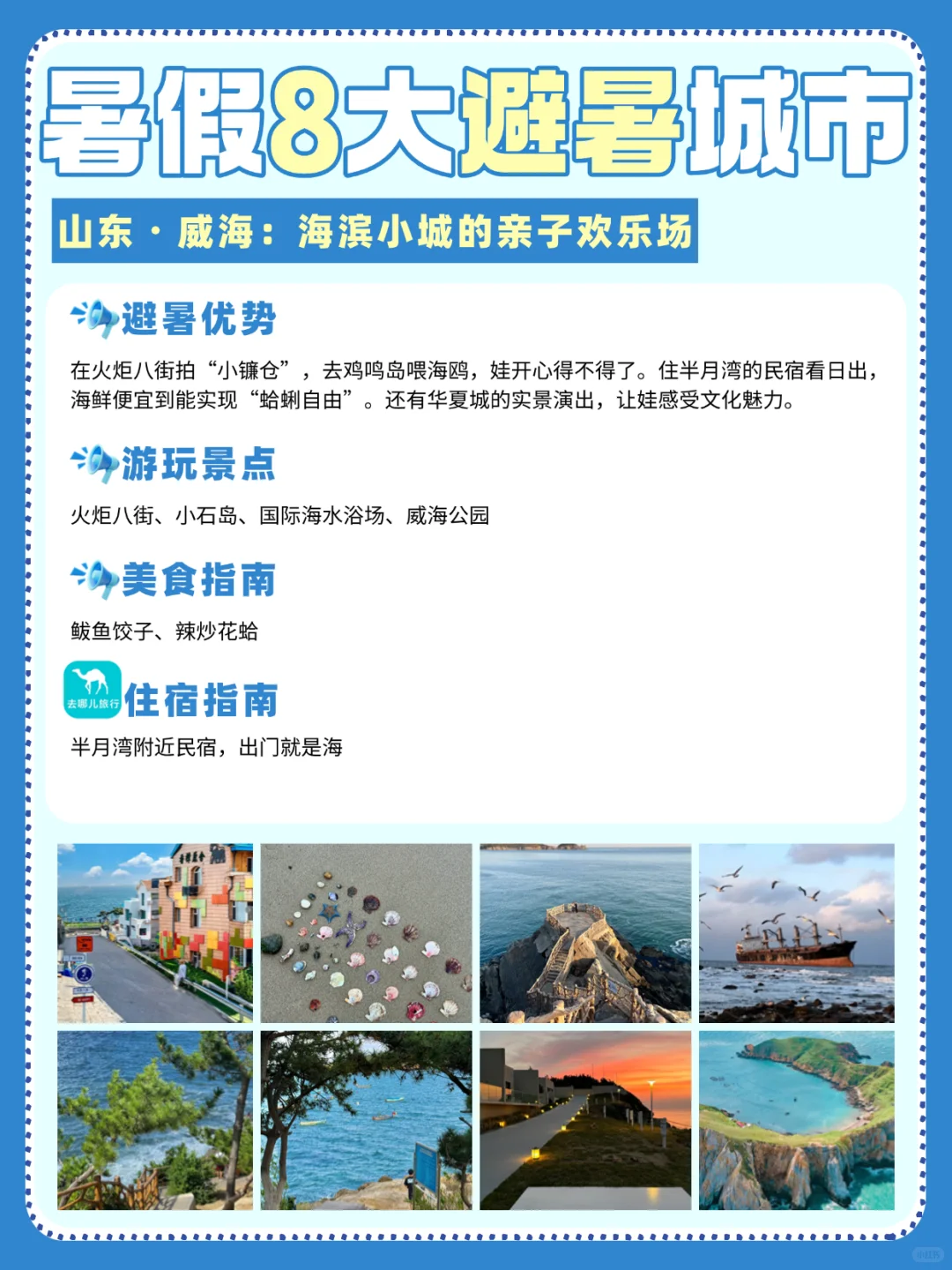 暑假8大避暑城市

山东·威海：海滨小城的亲子欢乐场

避暑优势

在火炬八街拍“小镰仓”，去鸡鸣岛喂海鸥，娃开心得不得了。住半月湾的民宿看日出，海鲜便宜到能实现“蛤蜊自由”。还有华夏城的实景演出，让娃感受文化魅力。

游玩景点

火炬八街、小石岛、国际海水浴场、威海公园

美食指南

鲅鱼饺子、辣炒花蛤

去哪儿旅行

住宿指南

半月湾附近民宿，出门就是海